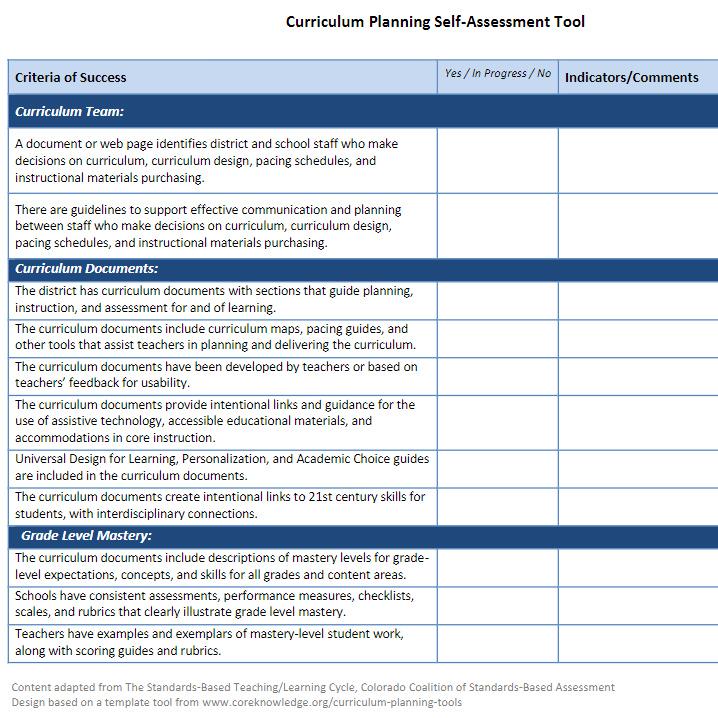 Curriculum Planning Self-Assessment Tool

| Criteria of Success | Yes / In Progress / No | Indicators/Comments |
|---|---|---|
| Curriculum Team: | | |
| A document or web page identifies district and school staff who make decisions on curriculum, curriculum design, pacing schedules, and instructional materials purchasing. | | |
| There are guidelines to support effective communication and planning between staff who make decisions on curriculum, curriculum design, pacing schedules, and instructional materials purchasing. | | |
| Curriculum Documents: | | |
| The district has curriculum documents with sections that guide planning, instruction, and assessment for and of learning. | | |
| The curriculum documents include curriculum maps, pacing guides, and other tools that assist teachers in planning and delivering the curriculum. | | |
| The curriculum documents have been developed by teachers or based on teachers' feedback for usability. | | |
| The curriculum documents provide intentional links and guidance for the use of assistive technology, accessible educational materials, and accommodations in core instruction. | | |
| Universal Design for Learning, Personalization, and Academic Choice guides are included in the curriculum documents. | | |
| The curriculum documents create intentional links to 21st century skills for students, with interdisciplinary connections. | | |
| Grade Level Mastery: | | |
| The curriculum documents include descriptions of mastery levels for grade-level expectations, concepts, and skills for all grades and content areas. | | |
| Schools have consistent assessments, performance measures, checklists, scales, and rubrics that clearly illustrate grade level mastery. | | |
| Teachers have examples and exemplars of mastery-level student work, along with scoring guides and rubrics. | | |

Content adapted from The Standards-Based Teaching/Learning Cycle, Colorado Coalition of Standards-Based Assessment
Design based on a template tool from www.coreknowledge.org/curriculum-planning-tools